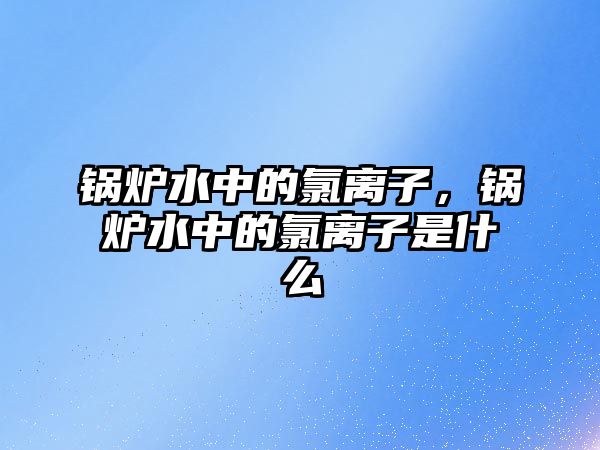 锅炉水中的氯离子，锅炉水中的氯离子是什么